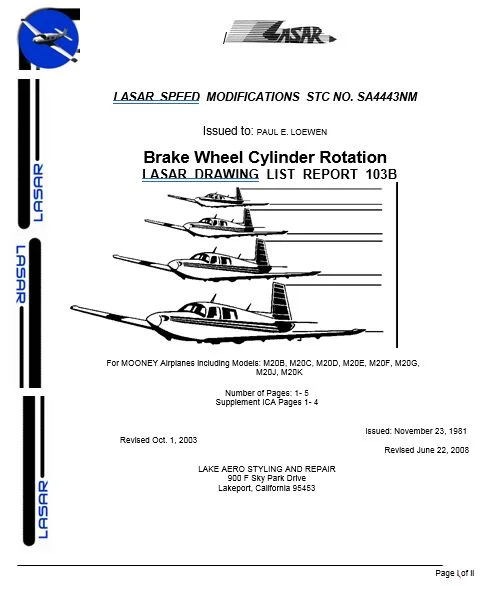 LASAR

LASAR

LASAR

LASAR

LASAR SPEED MODIFICATIONS STC NO. SA4443NM

Issued to: PAUL E. LOEWEN

Brake Wheel Cylinder Rotation
LASAR DRAWING LIST REPORT 103B

For MOONEY Airplanes Including Models: M20B, M20C, M20D, M20E, M20F, M20G, M20J, M20K

Number of Pages: 1- 5
Supplement ICA Pages 1- 4

Issued: November 23, 1981

Revised Oct. 1, 2003

Revised June 22, 2008

LAKE AERO STYLING AND REPAIR
900 F Sky Park Drive
Lakeport, California 95453

Page I of II